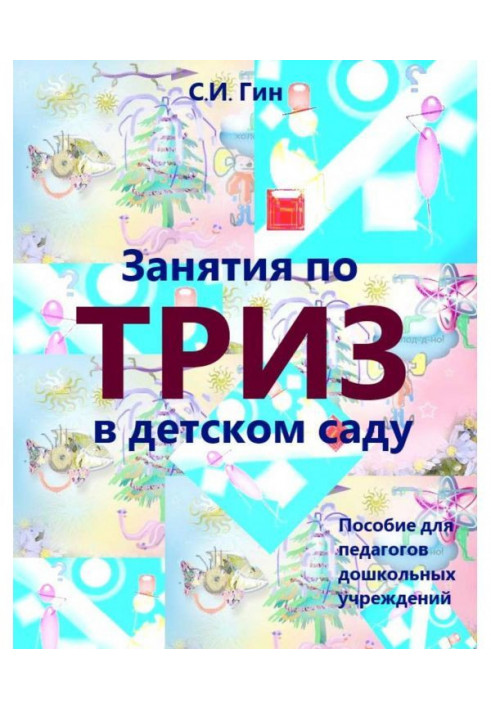 С.И. Гин

Занятия по
ТРИЗ
в детском саду

Пособие для педагогов дошкольных учреждений